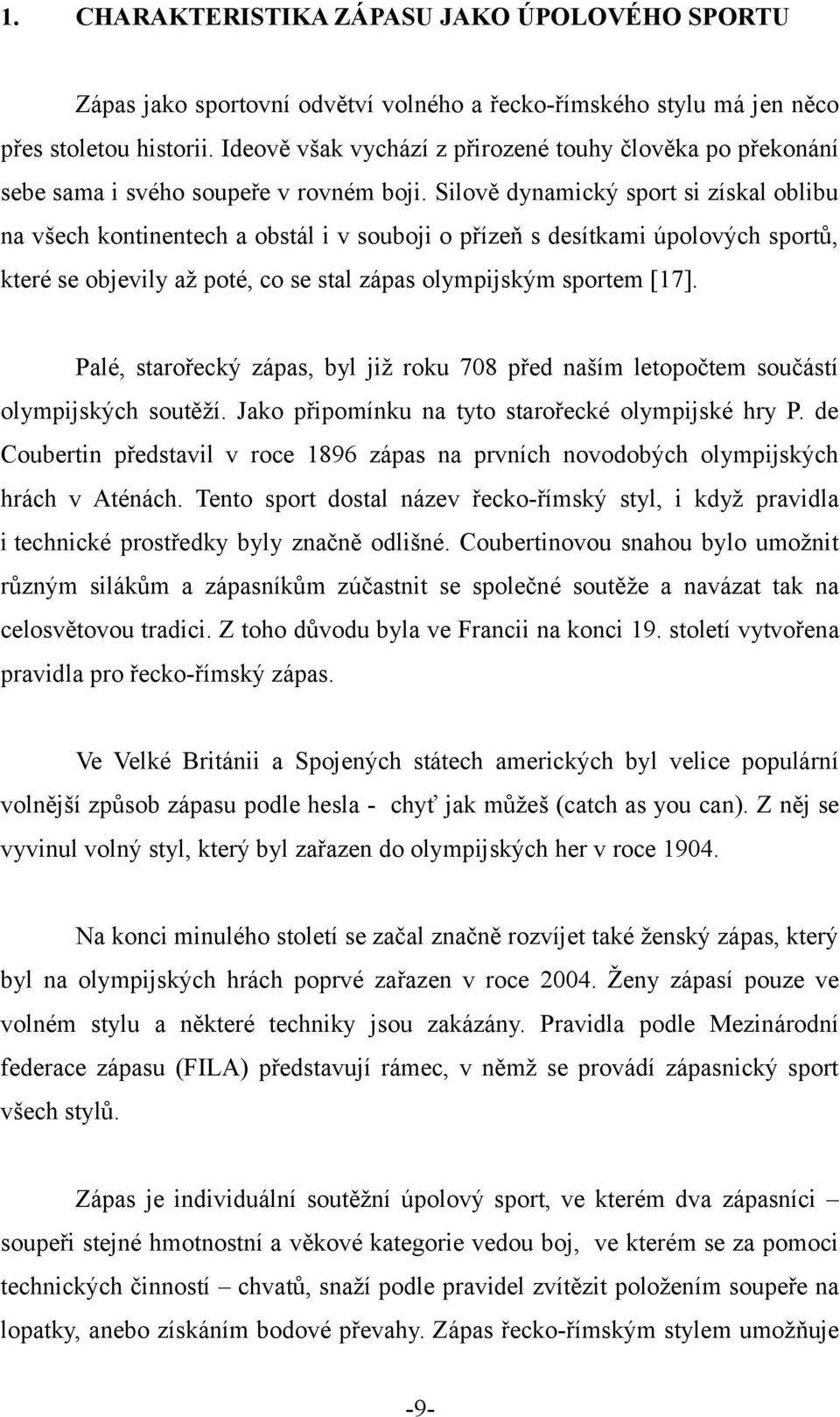 1. CHARAKTERISTIKA ZÁPASU JAKO ÚPOLOVÉHO SPORTU

Zápas jako sportovní odvětví volného a řecko-římského stylu má jen něco přes stoletou historii. Ideově však vychází z přirozené touhy člověka po překonání sebe sama i svého soupeře v rovném boji. Silově dynamický sport si získal oblibu na všech kontinentech a obstál i v souboji o přízeň s desítkami úpolových sportů, které se objevily až poté, co se stal zápas olympijským sportem [17].

Palé, starořecký zápas, byl již roku 708 před naším letopočtem součástí olympijských soutěží. Jako připomínku na tyto starořecké olympijské hry P. de Coubertin představil v roce 1896 zápas na prvních novodobých olympijských hrách v Aténách. Tento sport dostal název řecko-římský styl, i když pravidla i technické prostředky byly značně odlišné. Coubertinovou snahou bylo umožnit různým silákům a zápasníkům zúčastnit se společné soutěže a navázat tak na celosvětovou tradici. Z toho důvodu byla ve Francii na konci 19. století vytvořena pravidla pro řecko-římský zápas.

Ve Velké Británii a Spojených státech amerických byl velice populární volnější způsob zápasu podle hesla - chyť jak můžeš (catch as you can). Z něj se vyvinul volný styl, který byl zařazen do olympijských her v roce 1904.

Na konci minulého století se začal značně rozvíjet také ženský zápas, který byl na olympijských hrách poprvé zařazen v roce 2004. Ženy zápasí pouze ve volném stylu a některé techniky jsou zakázány. Pravidla podle Mezinárodní federace zápasu (FILA) představují rámec, v němž se provádí zápasnický sport všech stylů.

Zápas je individuální soutěžní úpolový sport, ve kterém dva zápasníci – soupeři stejné hmotnostní a věkové kategorie vedou boj, ve kterém se za pomoci technických činností – chvatů, snaží podle pravidel zvítězit položením soupeře na lopatky, anebo získáním bodové převahy. Zápas řecko-římským stylem umožňuje

-9-